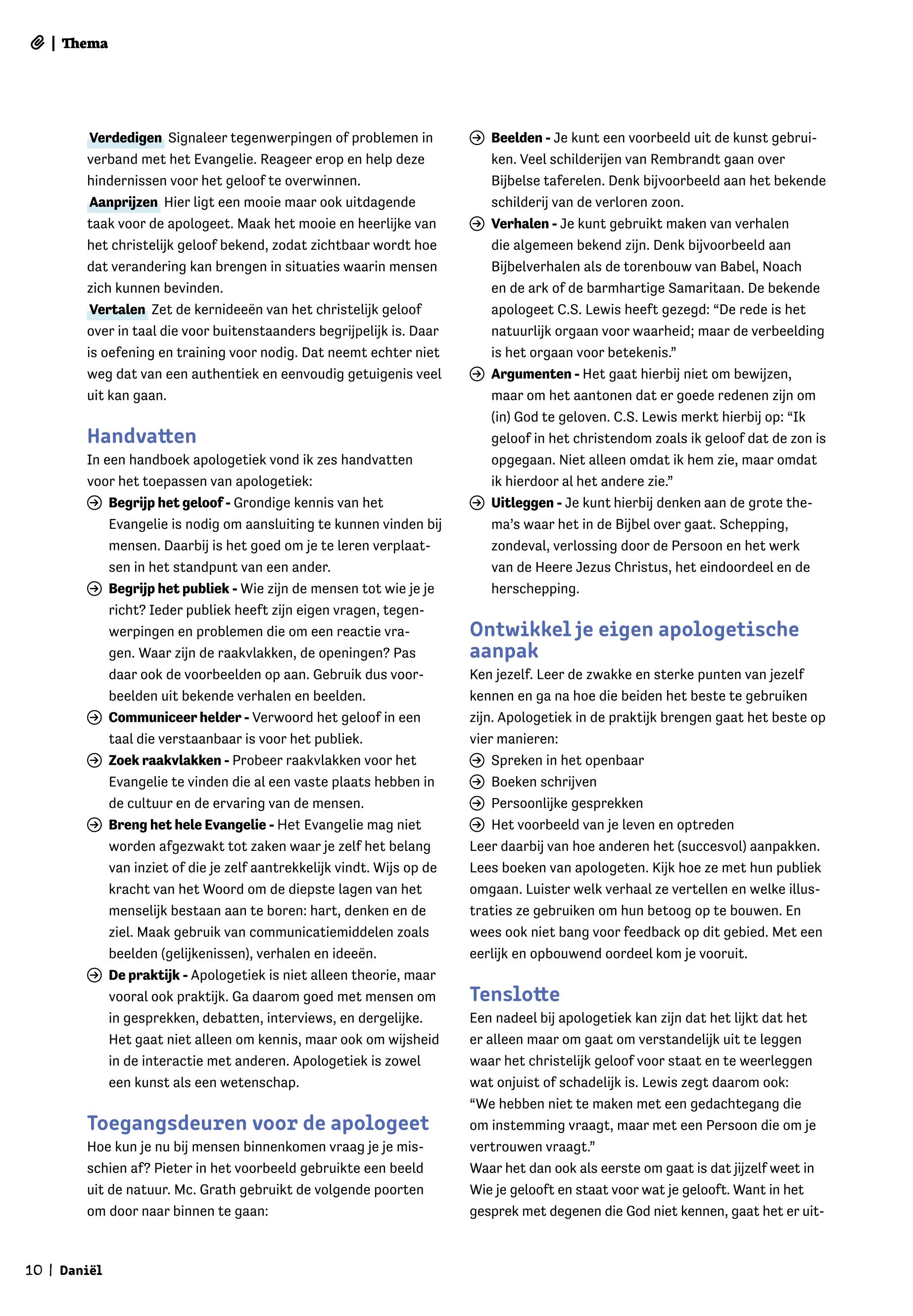 | Thema

Verdedigen Signaleer tegenwerpingen of problemen in verband met het Evangelie. Reageer erop en help deze hindernissen voor het geloof te overwinnen.
Aanprijzen Hier ligt een mooie maar ook uitdagende taak voor de apologeet. Maak het mooie en heerlijke van het christelijk geloof bekend, zodat zichtbaar wordt hoe dat verandering kan brengen in situaties waarin mensen zich kunnen bevinden.
Vertalen Zet de kernideeën van het christelijk geloof over in taal die voor buitenstaanders begrijpelijk is. Daar is oefening en training voor nodig. Dat neemt echter niet weg dat van een authentiek en eenvoudig getuigenis veel uit kan gaan.

Handvatten
In een handboek apologetiek vond ik zes handvatten voor het toepassen van apologetiek:
Begrijp het geloof - Grondige kennis van het Evangelie is nodig om aansluiting te kunnen vinden bij mensen. Daarbij is het goed om je te leren verplaatsen in het standpunt van een ander.
Begrijp het publiek - Wie zijn de mensen tot wie je je richt? Ieder publiek heeft zijn eigen vragen, tegenwerpingen en problemen die om een reactie vragen. Waar zijn de raakvlakken, de openingen? Pas daar ook de voorbeelden op aan. Gebruik dus voorbeelden uit bekende verhalen en beelden.
Communiceer helder - Verwoord het geloof in een taal die verstaanbaar is voor het publiek.
Zoek raakvlakken - Probeer raakvlakken voor het Evangelie te vinden die al een vaste plaats hebben in de cultuur en de ervaring van de mensen.
Breng het hele Evangelie - Het Evangelie mag niet worden afgezwakt tot zaken waar je zelf het belang van inziet of die je zelf aantrekkelijk vindt. Wijs op de kracht van het Woord om de diepste lagen van het menselijk bestaan aan te boren: hart, denken en de ziel. Maak gebruik van communicatiemiddelen zoals beelden (gelijkenissen), verhalen en ideeën.
De praktijk - Apologetiek is niet alleen theorie, maar vooral ook praktijk. Ga daarom goed met mensen om in gesprekken, debatten, interviews, en dergelijke. Het gaat niet alleen om kennis, maar ook om wijsheid in de interactie met anderen. Apologetiek is zowel een kunst als een wetenschap.

Toegangsdeuren voor de apologeet
Hoe kun je nu bij mensen binnenkomen vraag je je misschien af? Pieter in het voorbeeld gebruikte een beeld uit de natuur. Mc. Grath gebruikt de volgende poorten om door naar binnen te gaan:

Beelden - Je kunt een voorbeeld uit de kunst gebruiken. Veel schilderijen van Rembrandt gaan over Bijbelse taferelen. Denk bijvoorbeeld aan het bekende schilderij van de verloren zoon.
Verhalen - Je kunt gebruikt maken van verhalen die algemeen bekend zijn. Denk bijvoorbeeld aan Bijbelverhalen als de torenbouw van Babel, Noach en de ark of de barmhartige Samaritaan. De bekende apologeet C.S. Lewis heeft gezegd: “De rede is het natuurlijk orgaan voor waarheid; maar de verbeelding is het orgaan voor betekenis.”
Argumenten - Het gaat hierbij niet om bewijzen, maar om het aantonen dat er goede redenen zijn om (in) God te geloven. C.S. Lewis merkt hierbij op: “Ik geloof in het christendom zoals ik geloof dat de zon is opgegaan. Niet alleen omdat ik hem zie, maar omdat ik hierdoor al het andere zie.”
Uitleggen - Je kunt hierbij denken aan de grote thema’s waar het in de Bijbel over gaat. Schepping, zondeval, verlossing door de Persoon en het werk van de Heere Jezus Christus, het eindoordeel en de herschepping.

Ontwikkel je eigen apologetische aanpak
Ken jezelf. Leer de zwakke en sterke punten van jezelf kennen en ga na hoe die beiden het beste te gebruiken zijn. Apologetiek in de praktijk brengen gaat het beste op vier manieren:
Spreken in het openbaar
Boeken schrijven
Persoonlijke gesprekken
Het voorbeeld van je leven en optreden
Leer daarbij van hoe anderen het (succesvol) aanpakken. Lees boeken van apologeten. Kijk hoe ze met hun publiek omgaan. Luister welk verhaal ze vertellen en welke illustraties ze gebruiken om hun betoog op te bouwen. En wees ook niet bang voor feedback op dit gebied. Met een eerlijk en opbouwend oordeel kom je vooruit.

Tenslotte
Een nadeel bij apologetiek kan zijn dat het lijkt dat het er alleen maar om gaat om verstandelijk uit te leggen waar het christelijk geloof voor staat en te weerleggen wat onjuist of schadelijk is. Lewis zegt daarom ook: “We hebben niet te maken met een gedachtegang die om instemming vraagt, maar met een Persoon die om je vertrouwen vraagt.”
Waar het dan ook als eerste om gaat is dat jijzelf weet in Wie je gelooft en staat voor wat je gelooft. Want in het gesprek met degenen die God niet kennen, gaat het er uit-

10 | Daniël